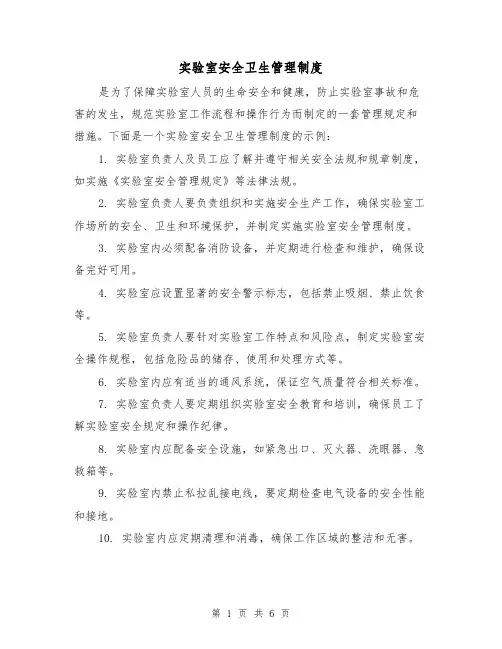 实验室安全卫生管理制度

是为了保障实验室人员的生命安全和健康，防止实验室事故和危害的发生，规范实验室工作流程和操作行为而制定的一套管理规定和措施。下面是一个实验室安全卫生管理制度的示例：

1. 实验室负责人及员工应了解并遵守相关安全法规和规章制度，如实施《实验室安全管理规定》等法律法规。

2. 实验室负责人要负责组织和实施安全生产工作，确保实验室工作场所的安全、卫生和环境保护，并制定实施实验室安全管理制度。

3. 实验室内必须配备消防设备，并定期进行检查和维护，确保设备完好可用。

4. 实验室应设置显著的安全警示标志，包括禁止吸烟、禁止饮食等。

5. 实验室负责人要针对实验室工作特点和风险点，制定实验室安全操作规程，包括危险品的储存、使用和处理方式等。

6. 实验室内应有适当的通风系统，保证空气质量符合相关标准。

7. 实验室负责人要定期组织实验室安全教育和培训，确保员工了解实验室安全规定和操作纪律。

8. 实验室内应配备安全设施，如紧急出口、灭火器、洗眼器、急救箱等。

9. 实验室内禁止私拉乱接电线，要定期检查电气设备的安全性能和接地。

10. 实验室内应定期清理和消毒，确保工作区域的整洁和无害。

第 1 页 共 6 页